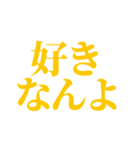 好き
なんよ